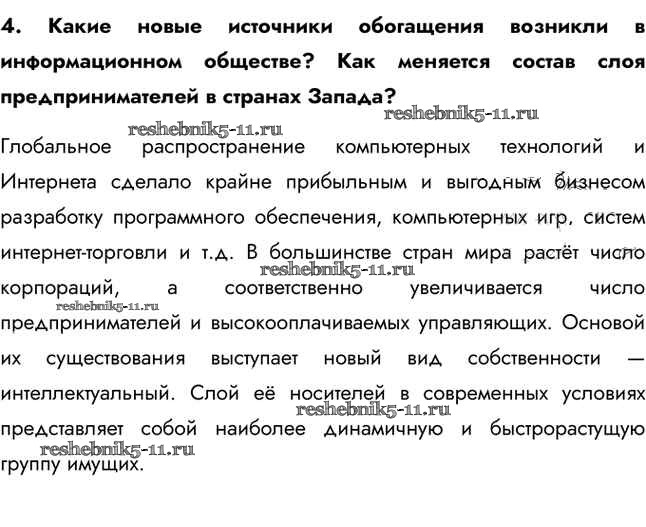 4. Какие новые источники обогащения возникли в информационном обществе? Как меняется состав слоя предпринимателей в странах Запада?

reshebnik5-11.ru

reshebnik5-11.ru

Глобальное распространение компьютерных технологий и Интернета сделало крайне прибыльным и выгодным бизнесом разработку программного обеспечения, компьютерных игр, систем интернет-торговли и т.д. В большинстве стран мира растёт число корпораций, а соответственно увеличивается число предпринимателей и высокооплачиваемых управляющих. Основой их существования выступает новый вид собственности — интеллектуальный. Слой её носителей в современных условиях представляет собой наиболее динамичную и быстрорастущую группу имущих.

reshebnik5-11.ru

reshebnik5-11.ru

reshebnik5-11.ru

reshebnik5-11.ru